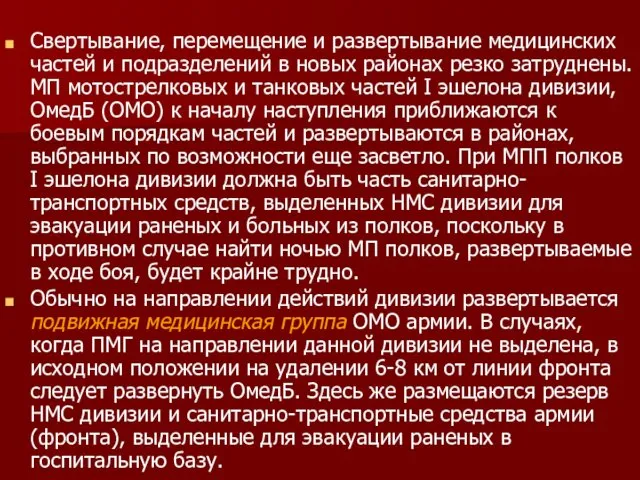 Свертывание, перемещение и развертывание медицинских частей и подразделений в новых районах резко затруднены. МП мотострелковых и танковых частей I эшелона дивизии, ОмедБ (ОМО) к началу наступления приближаются к боевым порядкам частей и развертываются в районах, выбранных по возможности еще засветло. При МПП полков I эшелона дивизии должна быть часть санитарно-транспортных средств, выделенных НМС дивизии для эвакуации раненых и больных из полков, поскольку в противном случае найти ночью МП полков, развертываемые в ходе боя, будет крайне трудно.

Обычно на направлении действий дивизии развертывается подвижная медицинская группа ОМО армии. В случаях, когда ПМГ на направлении данной дивизии не выделена, в исходном положении на удалении 6-8 км от линии фронта следует развернуть ОмедБ. Здесь же размещаются резерв НМС дивизии и санитарно-транспортные средства армии (фронта), выделенные для эвакуации раненых в госпитальную базу.